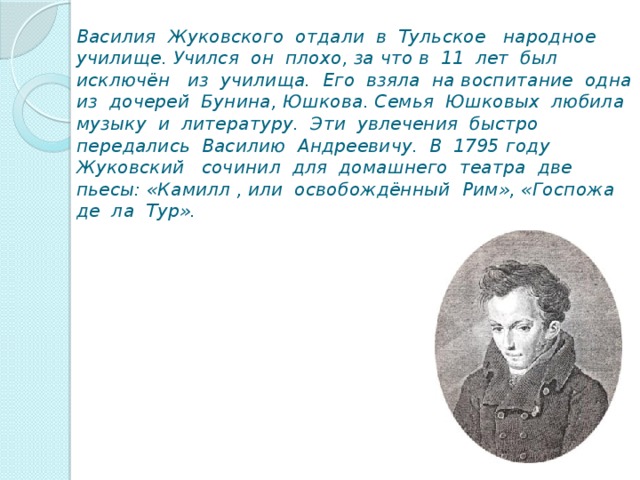 Василия Жуковского отдали в Тульское народное училище. Учился он плохо, за что в 11 лет был исключён из училища. Его взяла на воспитание одна из дочерей Бунина, Юшкова. Семья Юшковых любила музыку и литературу. Эти увлечения быстро передались Василию Андреевичу. В 1795 году Жуковский сочинил для домашнего театра две пьесы: «Камилл , или освобождённый Рим», «Госпожа де ла Тур».